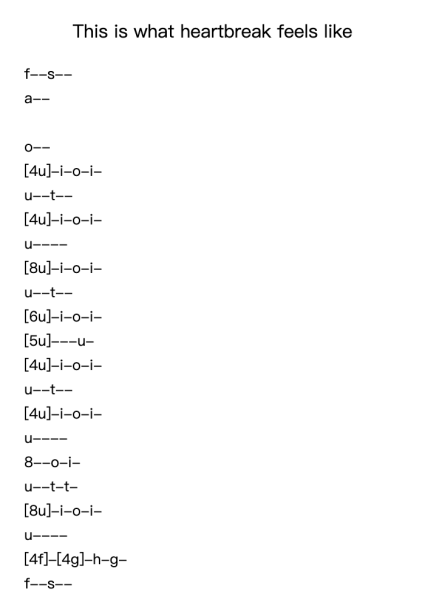 This is what heartbreak feels like

f--s--
a--

o--
[4u]-i-o-i-
u--t--
[4u]-i-o-i-
u----
[8u]-i-o-i-
u--t--
[6u]-i-o-i-
[5u]---u-
[4u]-i-o-i-
u--t--
[4u]-i-o-i-
u----
8--o-i-
u--t-t-
[8u]-i-o-i-
u----
[4f]-[4g]-h-g-
f--s--